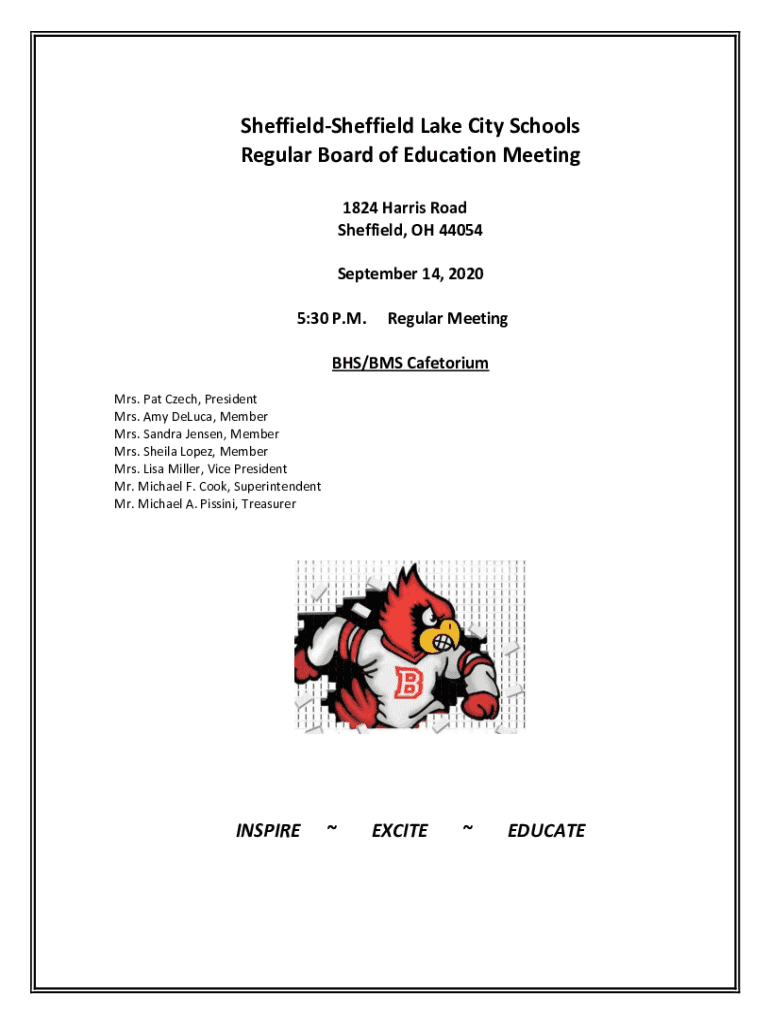 Sheffield-Sheffield Lake City Schools
Regular Board of Education Meeting

1824 Harris Road
Sheffield, OH 44054

September 14, 2020

5:30 P.M. Regular Meeting

BHS/BMS Cafetorium

Mrs. Pat Czech, President
Mrs. Amy DeLuca, Member
Mrs. Sandra Jensen, Member
Mrs. Sheila Lopez, Member
Mrs. Lisa Miller, Vice President
Mr. Michael F. Cook, Superintendent
Mr. Michael A. Pissini, Treasurer

B

INSPIRE ~ EXCITE ~ EDUCATE